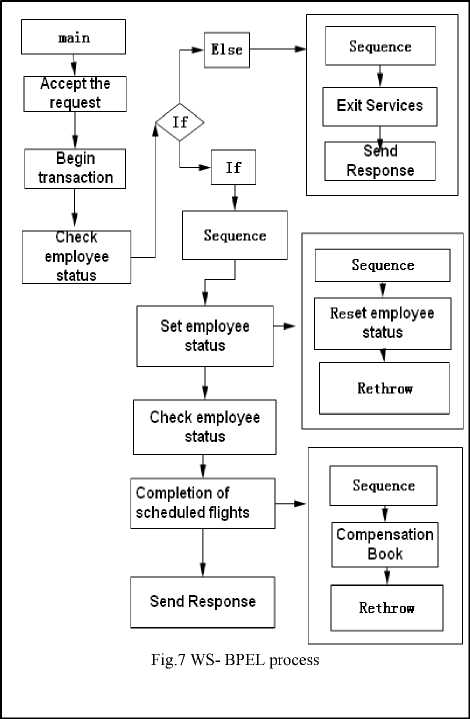 main

Accept the request

Begin transaction

Check employee status

If

Else

Sequence

Exit Services

Send Response

If

Sequence

Set employee status

Sequence

Reset employee status

Rethrow

Check employee status

Completion of scheduled flights

Sequence

Compensation Book

Rethrow

Send Response

Fig.7 WS- BPEL process